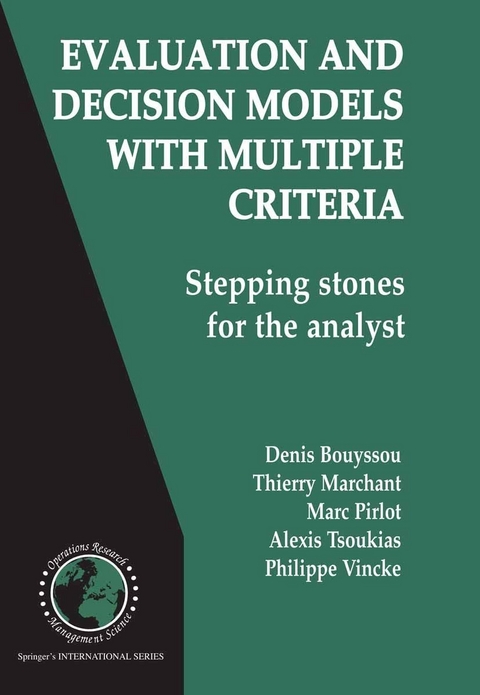 EVALUATION AND DECISION MODELS WITH MULTIPLE CRITERIA

Stepping stones for the analyst

Denis Bouyssou
Thierry Marchant
Marc Pirlot
Alexis Tsoukias
Philippe Vincke

Operations Research
Management Science

Springer's INTERNATIONAL SERIES